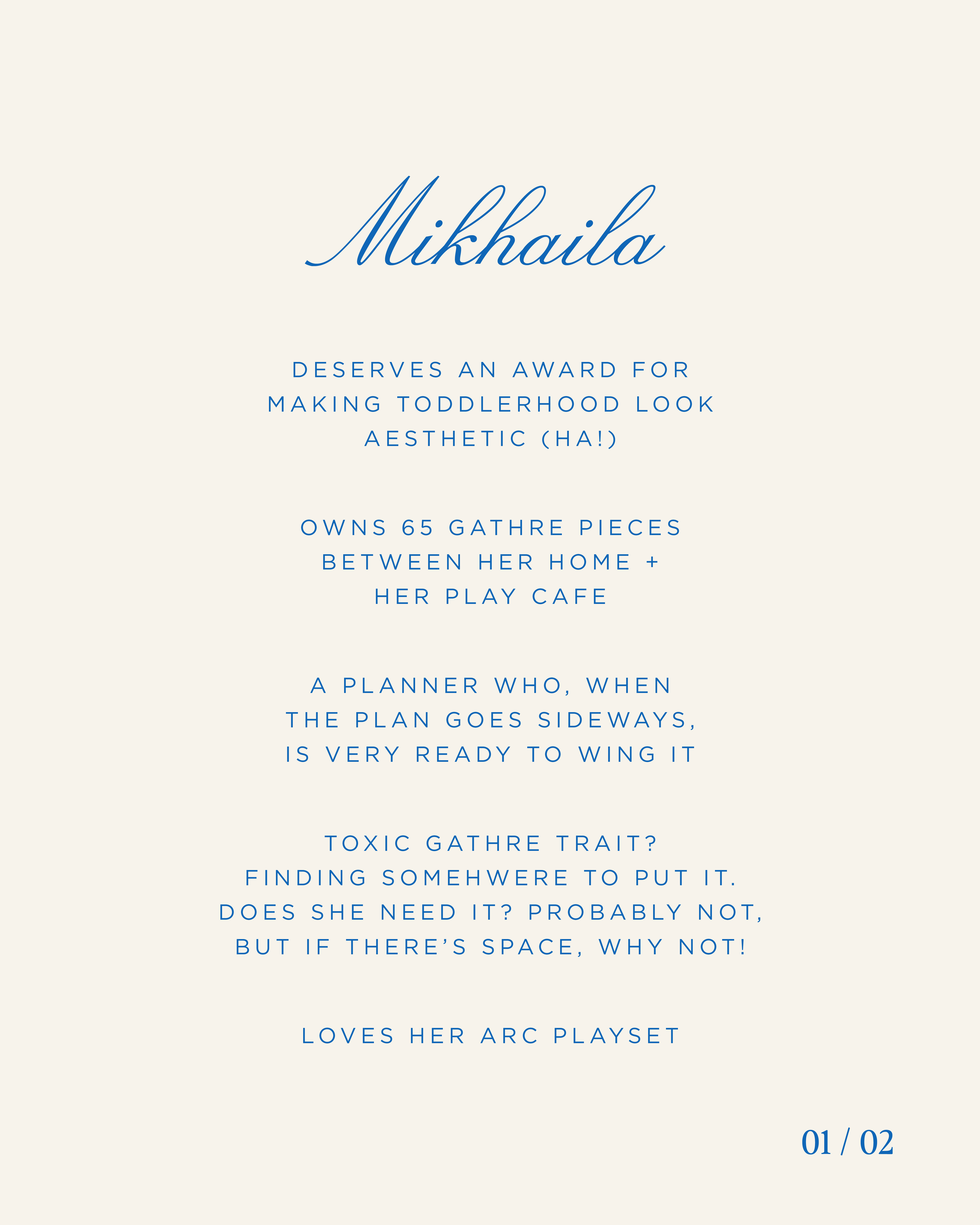 Mikhaila

DESERVES AN AWARD FOR MAKING TODDLERHOOD LOOK AESTHETIC (HA!)

OWNS 65 GATHRE PIECES BETWEEN HER HOME + HER PLAY CAFE

A PLANNER WHO, WHEN THE PLAN GOES SIDEWAYS, IS VERY READY TO WING IT

TOXIC GATHRE TRAIT? FINDING SOMEHWERE TO PUT IT. DOES SHE NEED IT? PROBABLY NOT, BUT IF THERE'S SPACE, WHY NOT!

LOVES HER ARC PLAYSET

01 / 02